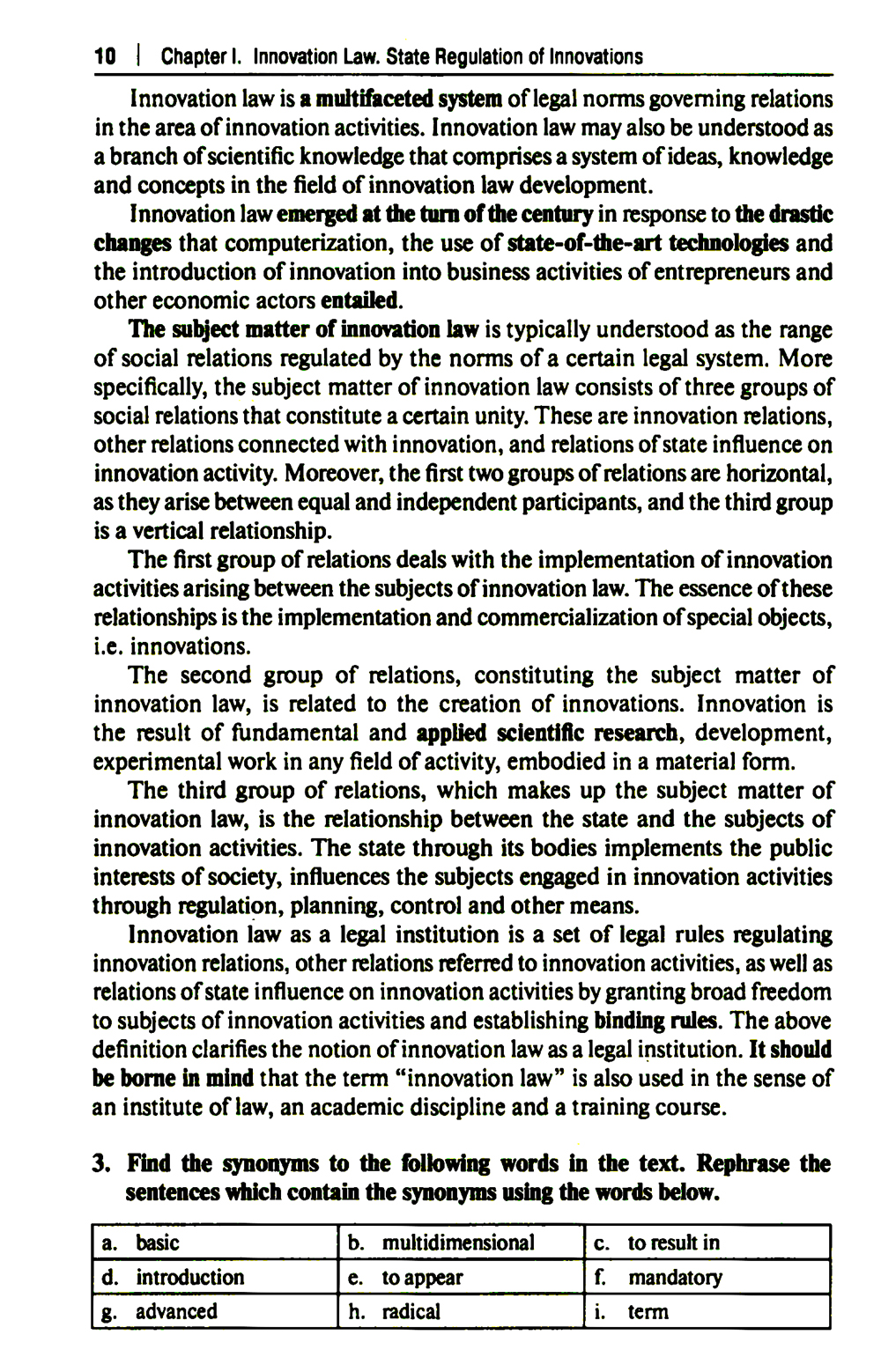 10 | Chapter I. Innovation Law. State Regulation of Innovations

Innovation law is a multifaceted system of legal norms governing relations in the area of innovation activities. Innovation law may also be understood as a branch of scientific knowledge that comprises a system of ideas, knowledge and concepts in the field of innovation law development.

Innovation law emerged at the turn of the century in response to the drastic changes that computerization, the use of state-of-the-art technologies and the introduction of innovation into business activities of entrepreneurs and other economic actors entailed.

The subject matter of innovation law is typically understood as the range of social relations regulated by the norms of a certain legal system. More specifically, the subject matter of innovation law consists of three groups of social relations that constitute a certain unity. These are innovation relations, other relations connected with innovation, and relations of state influence on innovation activity. Moreover, the first two groups of relations are horizontal, as they arise between equal and independent participants, and the third group is a vertical relationship.

The first group of relations deals with the implementation of innovation activities arising between the subjects of innovation law. The essence of these relationships is the implementation and commercialization of special objects, i.e. innovations.

The second group of relations, constituting the subject matter of innovation law, is related to the creation of innovations. Innovation is the result of fundamental and applied scientific research, development, experimental work in any field of activity, embodied in a material form.

The third group of relations, which makes up the subject matter of innovation law, is the relationship between the state and the subjects of innovation activities. The state through its bodies implements the public interests of society, influences the subjects engaged in innovation activities through regulation, planning, control and other means.

Innovation law as a legal institution is a set of legal rules regulating innovation relations, other relations referred to innovation activities, as well as relations of state influence on innovation activities by granting broad freedom to subjects of innovation activities and establishing binding rules. The above definition clarifies the notion of innovation law as a legal institution. It should be borne in mind that the term "innovation law" is also used in the sense of an institute of law, an academic discipline and a training course.

3. Find the synonyms to the following words in the text. Rephrase the sentences which contain the synonyms using the words below.

| a. basic | b. multidimensional | c. to result in |
|---|---|---|
| d. introduction | e. to appear | f. mandatory |
| g. advanced | h. radical | i. term |